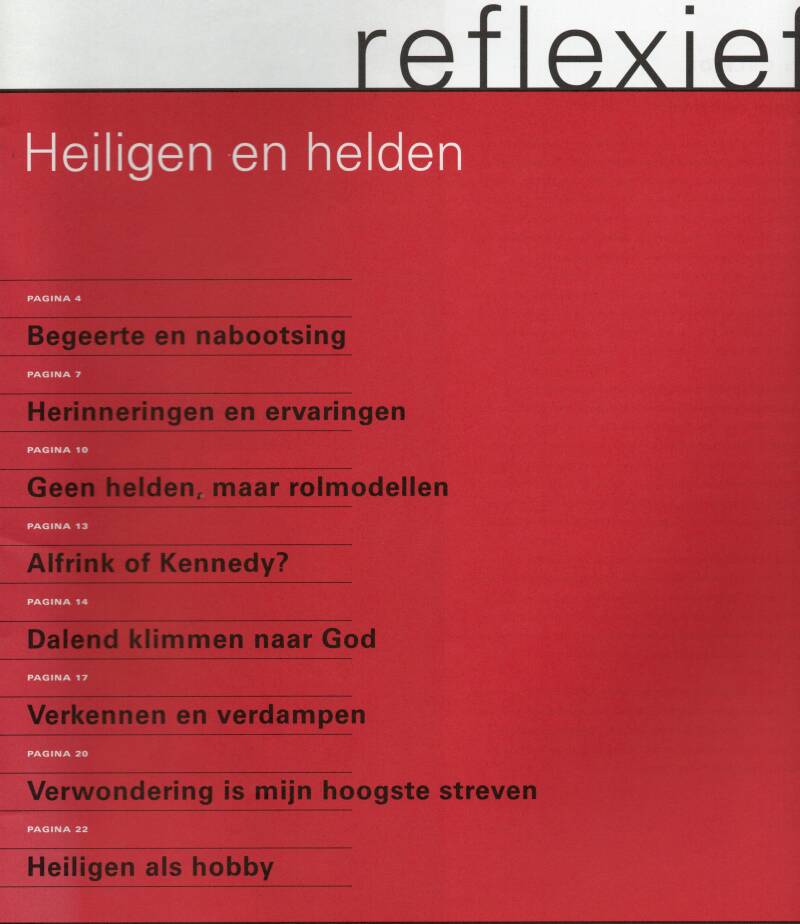 reflexief

Heiligen en helden

PAGINA 4

Begeerte en nabootsing

PAGINA 7

Herinneringen en ervaringen

PAGINA 10

Geen helden, maar rolmodellen

PAGINA 13

Alfrink of Kennedy?

PAGINA 14

Dalend klimmen naar God

PAGINA 17

Verkennen en verdampen

PAGINA 20

Verwondering is mijn hoogste streven

PAGINA 22

Heiligen als hobby